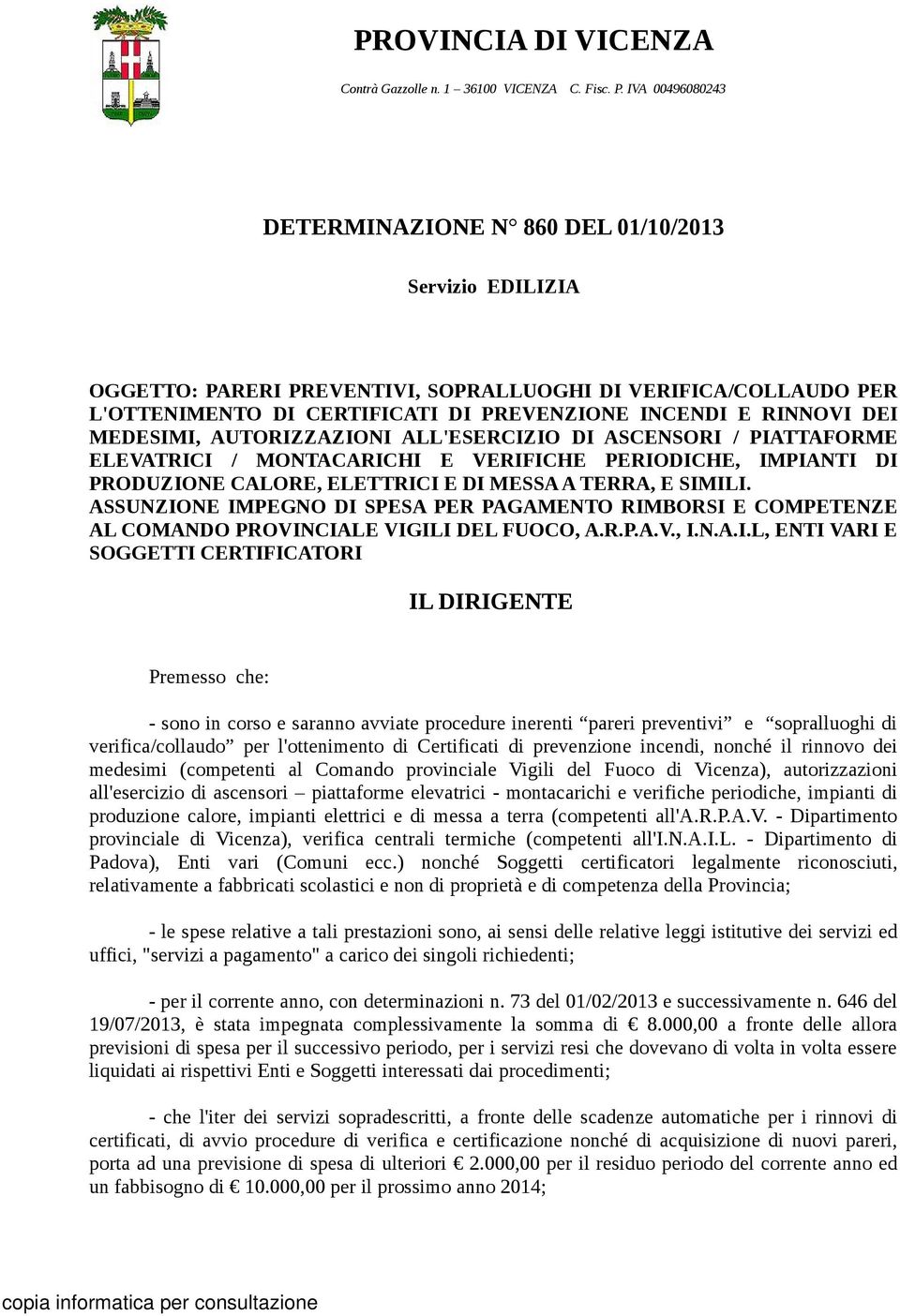 PROVINCIA DI VICENZA

Contrà Gazzolle n. 1 – 36100 VICENZA C. Fisc. P. IVA 00496080243

DETERMINAZIONE N° 860 DEL 01/10/2013

Servizio EDILIZIA

OGGETTO: PARERI PREVENTIVI, SOPRALLUOGHI DI VERIFICA/COLLAUDO PER L'OTTENIMENTO DI CERTIFICATI DI PREVENZIONE INCENDI E RINNOVI DEI MEDESIMI, AUTORIZZAZIONI ALL'ESERCIZIO DI ASCENSORI / PIATTAFORME ELEVATRICI / MONTACARICHI E VERIFICHE PERIODICHE, IMPIANTI DI PRODUZIONE CALORE, ELETTRICI E DI MESSA A TERRA, E SIMILI. ASSUNZIONE IMPEGNO DI SPESA PER PAGAMENTO RIMBORSI E COMPETENZE AL COMANDO PROVINCIALE VIGILI DEL FUOCO, A.R.P.A.V., I.N.A.I.L, ENTI VARI E SOGGETTI CERTIFICATORI

IL DIRIGENTE

Premesso che:

- sono in corso e saranno avviate procedure inerenti “pareri preventivi” e “sopralluoghi di verifica/collaudo” per l'ottenimento di Certificati di prevenzione incendi, nonché il rinnovo dei medesimi (competenti al Comando provinciale Vigili del Fuoco di Vicenza), autorizzazioni all'esercizio di ascensori – piattaforme elevatrici - montacarichi e verifiche periodiche, impianti di produzione calore, impianti elettrici e di messa a terra (competenti all'A.R.P.A.V. - Dipartimento provinciale di Vicenza), verifica centrali termiche (competenti all'I.N.A.I.L. - Dipartimento di Padova), Enti vari (Comuni ecc.) nonché Soggetti certificatori legalmente riconosciuti, relativamente a fabbricati scolastici e non di proprietà e di competenza della Provincia;

- le spese relative a tali prestazioni sono, ai sensi delle relative leggi istitutive dei servizi ed uffici, "servizi a pagamento" a carico dei singoli richiedenti;

- per il corrente anno, con determinazioni n. 73 del 01/02/2013 e successivamente n. 646 del 19/07/2013, è stata impegnata complessivamente la somma di € 8.000,00 a fronte delle allora previsioni di spesa per il successivo periodo, per i servizi resi che dovevano di volta in volta essere liquidati ai rispettivi Enti e Soggetti interessati dai procedimenti;

- che l'iter dei servizi sopradescritti, a fronte delle scadenze automatiche per i rinnovi di certificati, di avvio procedure di verifica e certificazione nonché di acquisizione di nuovi pareri, porta ad una previsione di spesa di ulteriori € 2.000,00 per il residuo periodo del corrente anno ed un fabbisogno di € 10.000,00 per il prossimo anno 2014;

copia informatica per consultazione